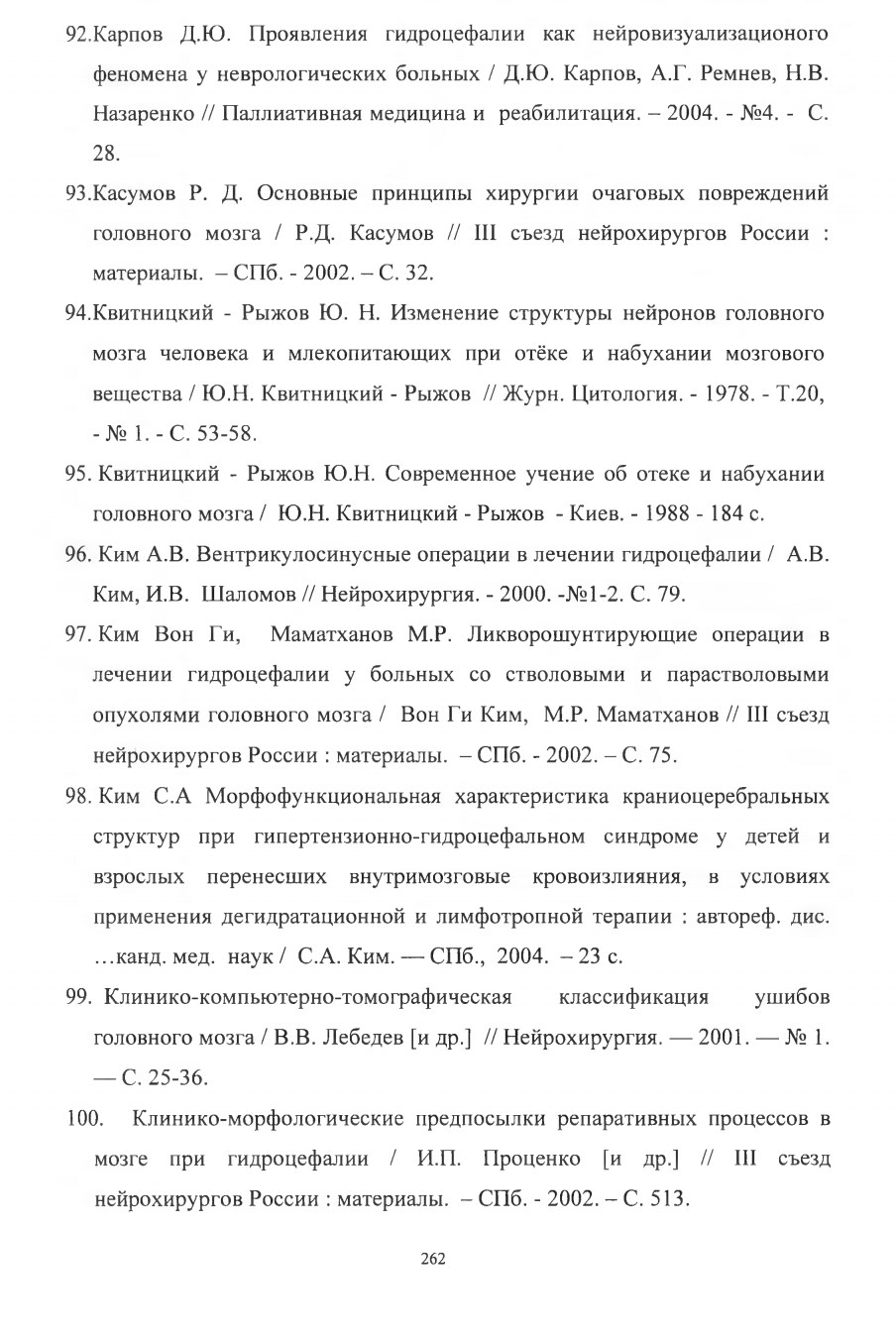 92.Карпов Д.Ю. Проявления гидроцефалии как нейровизуализационого феномена у неврологических больных / Д.Ю. Карпов, А.Г. Ремнев, Н.В. Назаренко // Паллиативная медицина и реабилитация. – 2004. - №4. - С. 28.

93.Касумов Р. Д. Основные принципы хирургии очаговых повреждений головного мозга / Р.Д. Касумов // III съезд нейрохирургов России : материалы. – СПб. - 2002. – С. 32.

94.Квитницкий - Рыжов Ю. Н. Изменение структуры нейронов головного мозга человека и млекопитающих при отёке и набухании мозгового вещества / Ю.Н. Квитницкий - Рыжов // Журн. Цитология. - 1978. - Т.20, - № 1. - С. 53-58.

95. Квитницкий - Рыжов Ю.Н. Современное учение об отеке и набухании головного мозга / Ю.Н. Квитницкий - Рыжов - Киев. - 1988 - 184 с.

96. Ким А.В. Вентрикулосинусные операции в лечении гидроцефалии / А.В. Ким, И.В. Шаломов // Нейрохирургия. - 2000. -№1-2. С. 79.

97. Ким Вон Ги, Маматханов М.Р. Ликворошунтирующие операции в лечении гидроцефалии у больных со стволовыми и парастволовыми опухолями головного мозга / Вон Ги Ким, М.Р. Маматханов // III съезд нейрохирургов России : материалы. – СПб. - 2002. – С. 75.

98. Ким С.А Морфофункциональная характеристика краниоцеребральных структур при гипертензионно-гидроцефальном синдроме у детей и взрослых перенесших внутримозговые кровоизлияния, в условиях применения дегидратационной и лимфотропной терапии : автореф. дис. …канд. мед. наук / С.А. Ким. — СПб., 2004. – 23 с.

99. Клинико-компьютерно-томографическая классификация ушибов головного мозга / В.В. Лебедев [и др.] // Нейрохирургия. — 2001. — № 1. — С. 25-36.

100. Клинико-морфологические предпосылки репаративных процессов в мозге при гидроцефалии / И.П. Проценко [и др.] // III съезд нейрохирургов России : материалы. – СПб. - 2002. – С. 513.

262